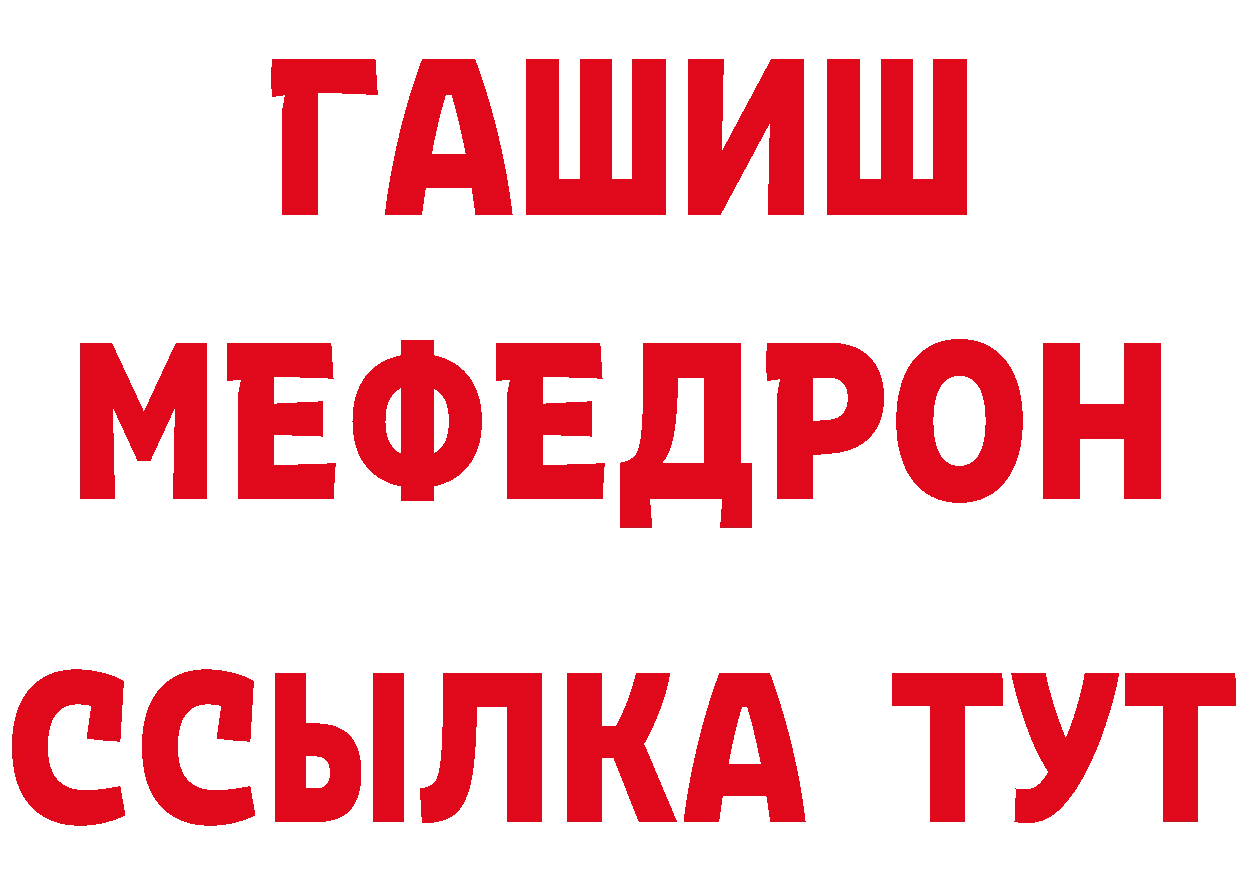 ГАШИШ
МЕФЕДРОН
ССЫЛКА ТУТ